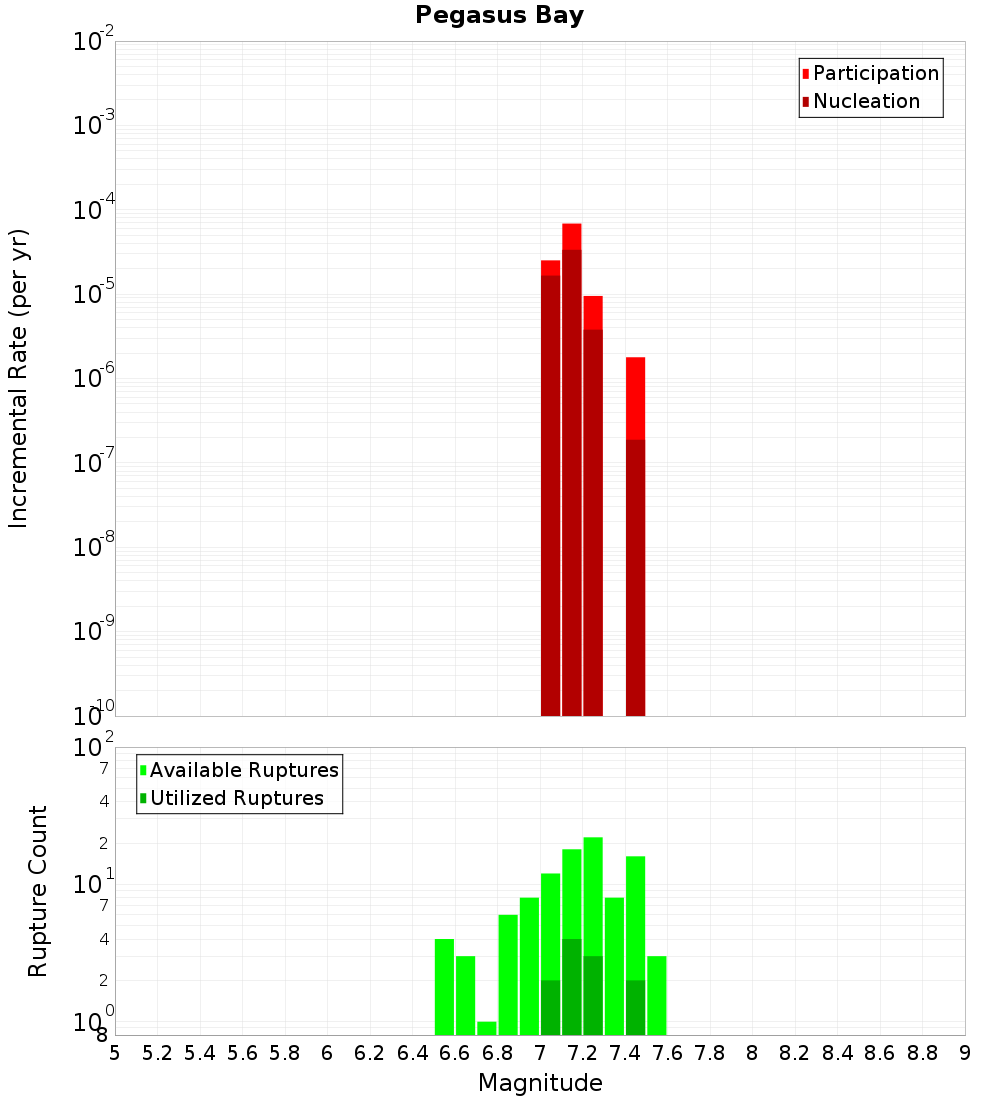 Pegasus Bay

Participation
Nucleation

Incremental Rate (per yr)

$10^{-2}$
$10^{-3}$
$10^{-4}$
$10^{-5}$
$10^{-6}$
$10^{-7}$
$10^{-8}$
$10^{-9}$
$10^{-10}$

Available Ruptures
Utilized Ruptures

Rupture Count

$10^{2}$
7
4
2
$10^{1}$
7
4
2
$10^{0}$
8

5 5.2 5.4 5.6 5.8 6 6.2 6.4 6.6 6.8 7 7.2 7.4 7.6 7.8 8 8.2 8.4 8.6 8.8 9

Magnitude